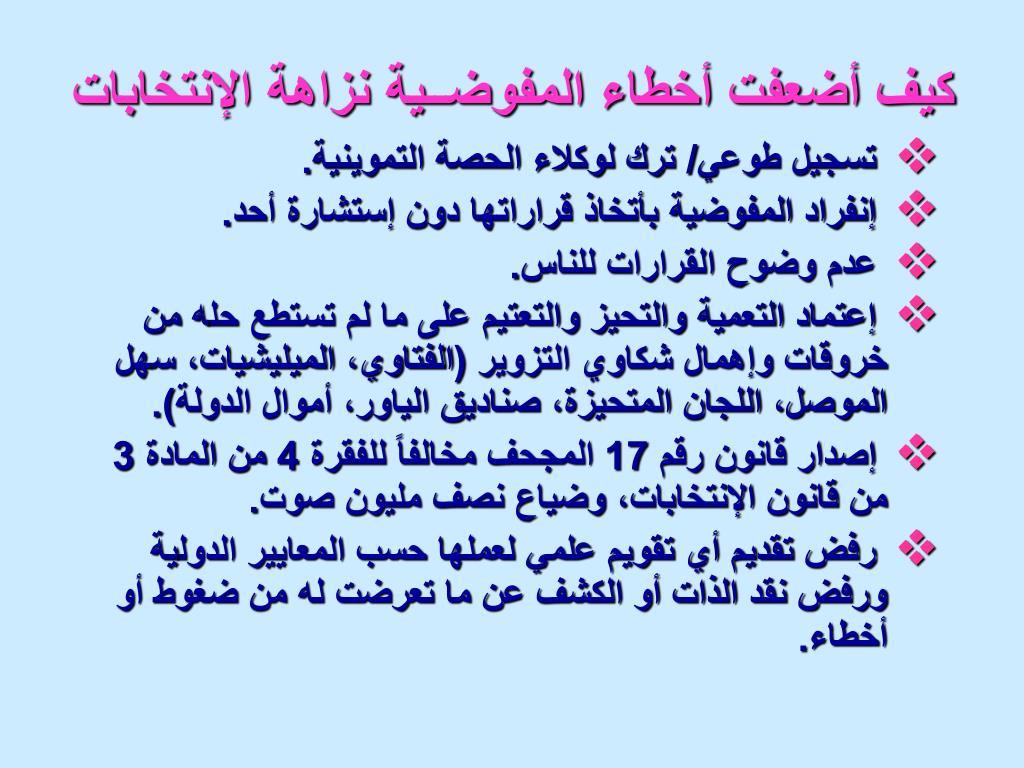 كيف أضعفت أخطاء المفوضـية نزاهة الإنتخابات

❖ تسجيل طوعي/ ترك لوكلاء الحصة التموينية.
❖ إنفراد المفوضية بأتخاذ قراراتها دون إستشارة أحد.
❖ عدم وضوح القرارات للناس.
❖ إعتماد التعمية والتحيز والتعتيم على ما لم تستطع حله من خروقات وإهمال شكاوي التزوير (الفتاوي، الميليشيات، سهل الموصل، اللجان المتحيزة، صناديق الياور، أموال الدولة).
❖ إصدار قانون رقم 17 المجحف مخالفاً للفقرة 4 من المادة 3 من قانون الإنتخابات، وضياع نصف مليون صوت.
❖ رفض تقديم أي تقويم علمي لعملها حسب المعايير الدولية ورفض نقد الذات أو الكشف عن ما تعرضت له من ضغوط أو أخطاء.